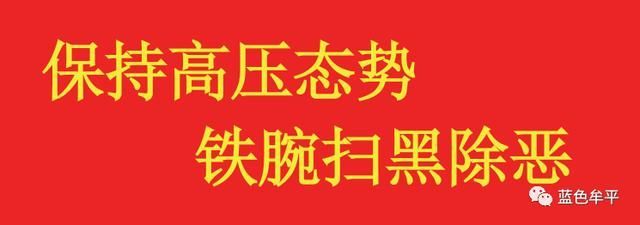 保持高压态势
铁腕扫黑除恶

蓝色牟平